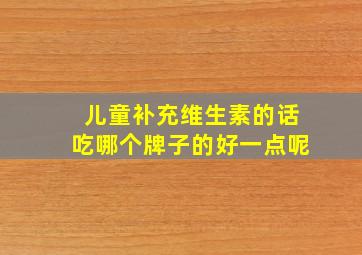 儿童补充维生素的话
吃哪个牌子的好一点呢